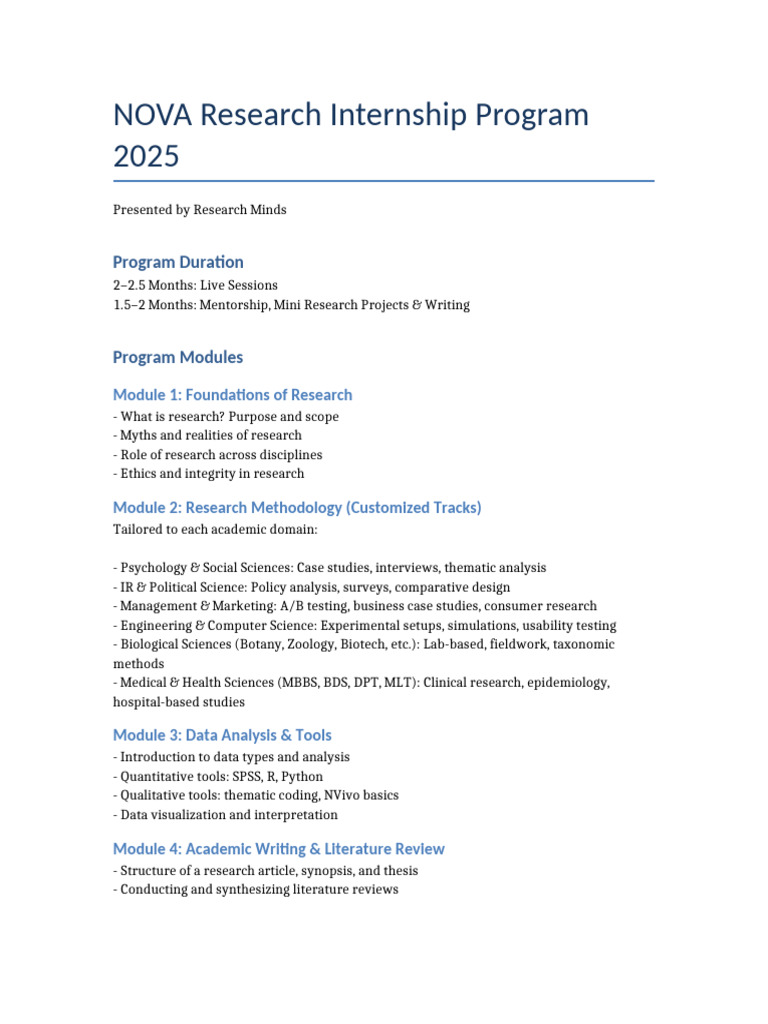 NOVA Research Internship Program 2025

Presented by Research Minds

Program Duration

2–2.5 Months: Live Sessions
1.5–2 Months: Mentorship, Mini Research Projects & Writing

Program Modules

Module 1: Foundations of Research

- What is research? Purpose and scope
- Myths and realities of research
- Role of research across disciplines
- Ethics and integrity in research

Module 2: Research Methodology (Customized Tracks)

Tailored to each academic domain:

- Psychology & Social Sciences: Case studies, interviews, thematic analysis
- IR & Political Science: Policy analysis, surveys, comparative design
- Management & Marketing: A/B testing, business case studies, consumer research
- Engineering & Computer Science: Experimental setups, simulations, usability testing
- Biological Sciences (Botany, Zoology, Biotech, etc.): Lab-based, fieldwork, taxonomic methods
- Medical & Health Sciences (MBBS, BDS, DPT, MLT): Clinical research, epidemiology, hospital-based studies

Module 3: Data Analysis & Tools

- Introduction to data types and analysis
- Quantitative tools: SPSS, R, Python
- Qualitative tools: thematic coding, NVivo basics
- Data visualization and interpretation

Module 4: Academic Writing & Literature Review

- Structure of a research article, synopsis, and thesis
- Conducting and synthesizing literature reviews